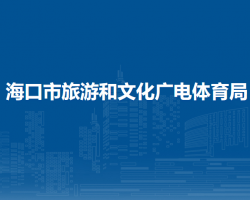 海口市旅游和文化广电体育局